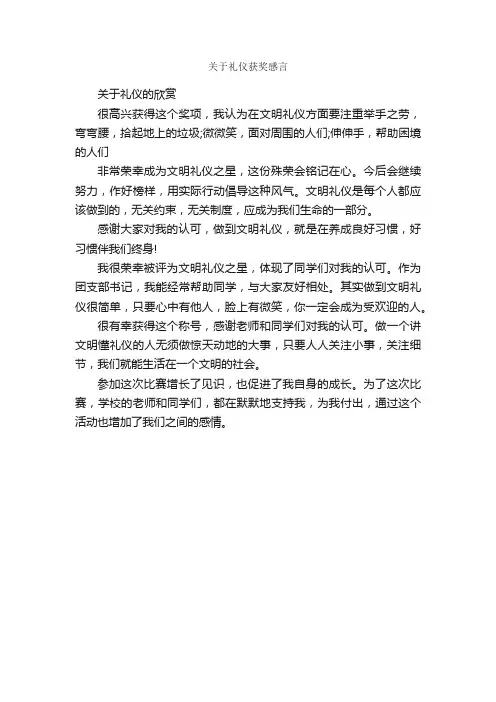 关于礼仪获奖感言

关于礼仪的欣赏

很高兴获得这个奖项，我认为在文明礼仪方面要注重举手之劳，弯弯腰，拾起地上的垃圾;微微笑，面对周围的人们;伸伸手，帮助困境的人们

非常荣幸成为文明礼仪之星，这份殊荣会铭记在心。今后会继续努力，作好榜样，用实际行动倡导这种风气。文明礼仪是每个人都应该做到的，无关约束，无关制度，应成为我们生命的一部分。

感谢大家对我的认可，做到文明礼仪，就是在养成良好习惯，好习惯伴我们终身!

我很荣幸被评为文明礼仪之星，体现了同学们对我的认可。作为团支部书记，我能经常帮助同学，与大家友好相处。其实做到文明礼仪很简单，只要心中有他人，脸上有微笑，你一定会成为受欢迎的人。

很有幸获得这个称号，感谢老师和同学们对我的认可。做一个讲文明懂礼仪的人无须做惊天动地的大事，只要人人关注小事，关注细节，我们就能生活在一个文明的社会。

参加这次比赛增长了见识，也促进了我自身的成长。为了这次比赛，学校的老师和同学们，都在默默地支持我，为我付出，通过这个活动也增加了我们之间的感情。